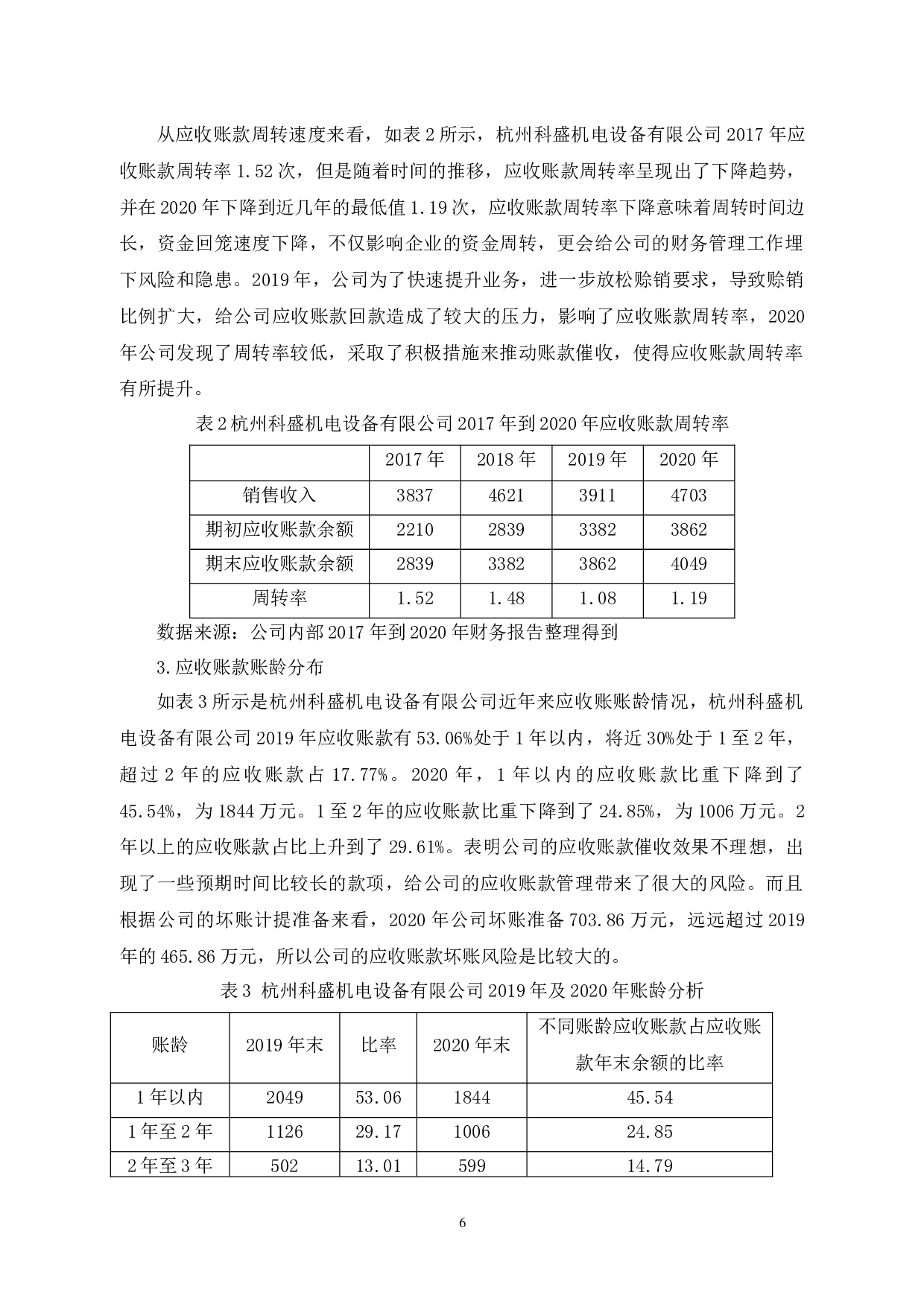 从应收账款周转速度来看，如表 2 所示，杭州科盛机电设备有限公司 2017 年应收账款周转率 1.52 次，但是随着时间的推移，应收账款周转率呈现出了下降趋势，并在 2020 年下降到近几年的最低值 1.19 次，应收账款周转率下降意味着周转时间边长，资金回笼速度下降，不仅影响企业的资金周转，更会给公司的财务管理工作埋下风险和隐患。2019 年，公司为了快速提升业务，进一步放松赊销要求，导致赊销比例扩大，给公司应收账款回款造成了较大的压力，影响了应收账款周转率，2020 年公司发现了周转率较低，采取了积极措施来推动账款催收，使得应收账款周转率有所提升。

表 2 杭州科盛机电设备有限公司 2017 年到 2020 年应收账款周转率

| | 2017 年 | 2018 年 | 2019 年 | 2020 年 |
|---|---|---|---|---|
| 销售收入 | 3837 | 4621 | 3911 | 4703 |
| 期初应收账款余额 | 2210 | 2839 | 3382 | 3862 |
| 期末应收账款余额 | 2839 | 3382 | 3862 | 4049 |
| 周转率 | 1.52 | 1.48 | 1.08 | 1.19 |

数据来源：公司内部 2017 年到 2020 年财务报告整理得到

3.应收账款账龄分布

如表 3 所示是杭州科盛机电设备有限公司近年来应收账账龄情况，杭州科盛机电设备有限公司 2019 年应收账款有 53.06%处于 1 年以内，将近 30%处于 1 至 2 年，超过 2 年的应收账款占 17.77%。2020 年，1 年以内的应收账款比重下降到了 45.54%，为 1844 万元。1 至 2 年的应收账款比重下降到了 24.85%，为 1006 万元。2 年以上的应收账款占比上升到了 29.61%。表明公司的应收账款催收效果不理想，出现了一些预期时间比较长的款项，给公司的应收账款管理带来了很大的风险。而且根据公司的坏账计提准备来看，2020 年公司坏账准备 703.86 万元，远远超过 2019 年的 465.86 万元，所以公司的应收账款坏账风险是比较大的。

表 3 杭州科盛机电设备有限公司 2019 年及 2020 年账龄分析

| 账龄 | 2019 年末 | 比率 | 2020 年末 | 不同账龄应收账款占应收账款年末余额的比率 |
|---|---|---|---|---|
| 1 年以内 | 2049 | 53.06 | 1844 | 45.54 |
| 1 年至 2 年 | 1126 | 29.17 | 1006 | 24.85 |
| 2 年至 3 年 | 502 | 13.01 | 599 | 14.79 |

6